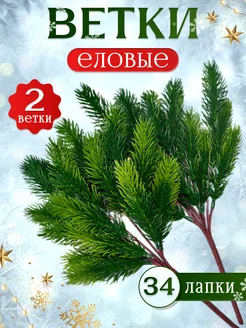 ВЕТКИ
еловые

2
ветки

34 лапки